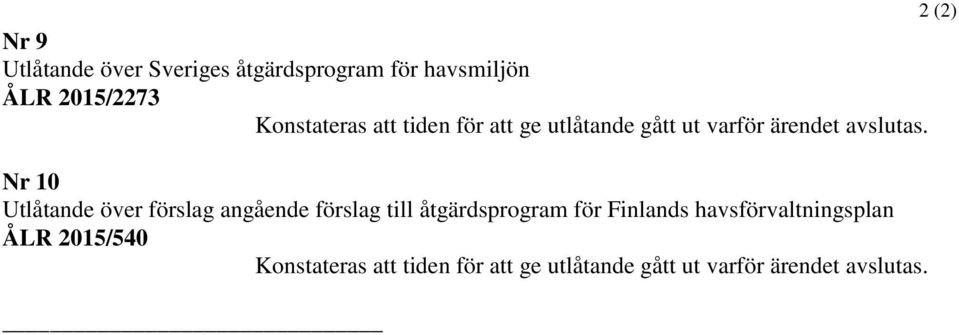 2 (2)

Nr 9
Utlåtande över Sveriges åtgärdsprogram för havsmiljön
ÅLR 2015/2273

Konstateras att tiden för att ge utlåtande gått ut varför ärendet avslutas.

Nr 10
Utlåtande över förslag angående förslag till åtgärdsprogram för Finlands havsförvaltningsplan
ÅLR 2015/540

Konstateras att tiden för att ge utlåtande gått ut varför ärendet avslutas.